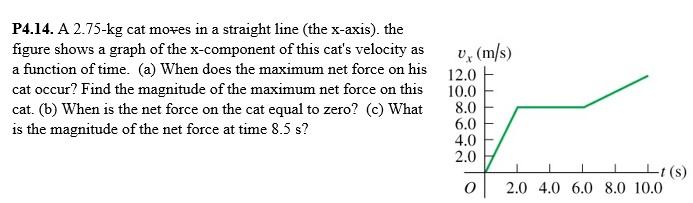 **P4.14.** A 2.75-kg cat moves in a straight line (the x-axis). the figure shows a graph of the x-component of this cat's velocity as a function of time. (a) When does the maximum net force on his cat occur? Find the magnitude of the maximum net force on this cat. (b) When is the net force on the cat equal to zero? (c) What is the magnitude of the net force at time 8.5 s?

$v_x$ (m/s)
12.0
10.0
8.0
6.0
4.0
2.0
$O$
2.0 4.0 6.0 8.0 10.0
$t$ (s)